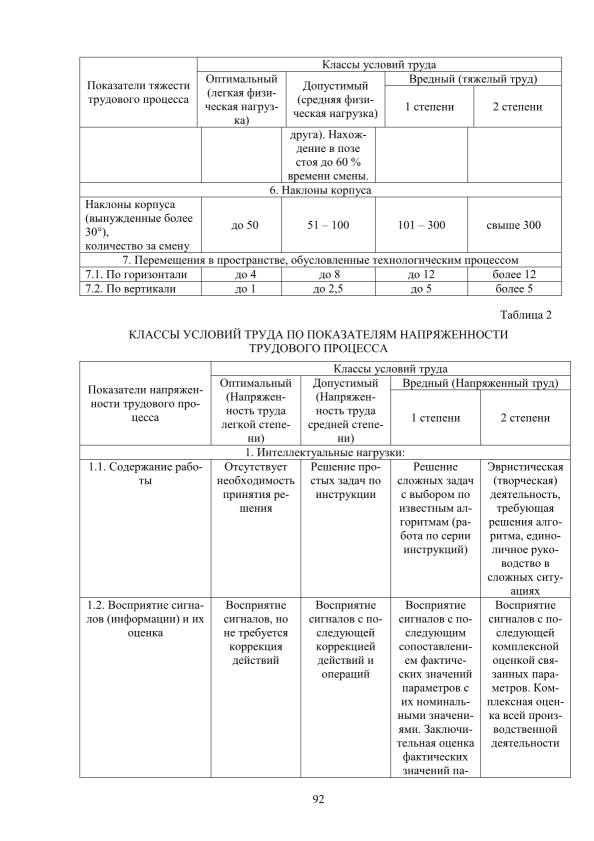 | Показатели тяжести трудового процесса | Классы условий труда | | | |
|---|---|---|---|---|
| | Оптимальный (легкая физическая нагрузка) | Допустимый (средняя физическая нагрузка) | Вредный (тяжелый труд) | |
| | | | 1 степени | 2 степени |
| | | друга). Нахождение в позе стоя до 60 % времени смены. | | |
| 6. Наклоны корпуса | | | | |
| Наклоны корпуса (вынужденные более 30°), количество за смену | до 50 | 51 – 100 | 101 – 300 | свыше 300 |
| 7. Перемещения в пространстве, обусловленные технологическим процессом | | | | |
| 7.1. По горизонтали | до 4 | до 8 | до 12 | более 12 |
| 7.2. По вертикали | до 1 | до 2,5 | до 5 | более 5 |

Таблица 2

КЛАССЫ УСЛОВИЙ ТРУДА ПО ПОКАЗАТЕЛЯМ НАПРЯЖЕННОСТИ ТРУДОВОГО ПРОЦЕССА

| Показатели напряженности трудового процесса | Классы условий труда | | | |
|---|---|---|---|---|
| | Оптимальный (Напряженность труда легкой степени) | Допустимый (Напряженность труда средней степени) | Вредный (Напряженный труд) | |
| | | | 1 степени | 2 степени |
| 1. Интеллектуальные нагрузки: | | | | |
| 1.1. Содержание работы | Отсутствует необходимость принятия решения | Решение простых задач по инструкции | Решение сложных задач с выбором по известным алгоритмам (работа по серии инструкций) | Эвристическая (творческая) деятельность, требующая решения алгоритма, единоличное руководство в сложных ситуациях |
| 1.2. Восприятие сигналов (информации) и их оценка | Восприятие сигналов, но не требуется коррекция действий | Восприятие сигналов с последующей коррекцией действий и операций | Восприятие сигналов с последующим сопоставлением фактических значений параметров с их номинальными значениями. Заключительная оценка фактических значений па- | Восприятие сигналов с последующей комплексной оценкой связанных параметров. Комплексная оценка всей производственной деятельности |

92